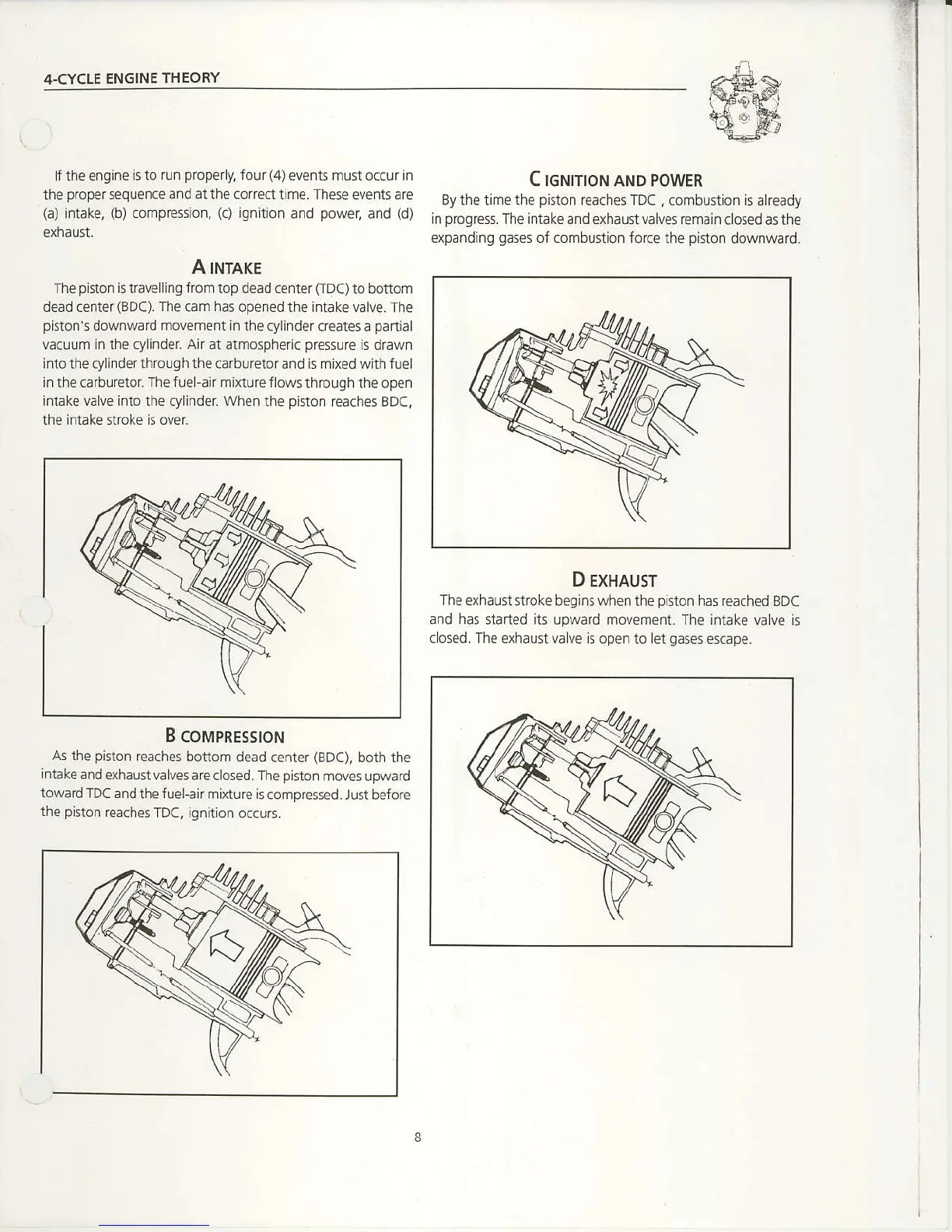 4-CYCLE ENGINE THEORY

If the engine is to run properly, four (4) events must occur in the proper sequence and at the correct time. These events are (a) intake, (b) compression, (c) ignition and power, and (d) exhaust.

A INTAKE

The piston is travelling from top dead center (TDC) to bottom dead center (BDC). The cam has opened the intake valve. The piston's downward movement in the cylinder creates a partial vacuum in the cylinder. Air at atmospheric pressure is drawn into the cylinder through the carburetor and is mixed with fuel in the carburetor. The fuel-air mixture flows through the open intake valve into the cylinder. When the piston reaches BDC, the intake stroke is over.

B COMPRESSION

As the piston reaches bottom dead center (BDC), both the intake and exhaust valves are closed. The piston moves upward toward TDC and the fuel-air mixture is compressed. Just before the piston reaches TDC, ignition occurs.

C IGNITION AND POWER

By the time the piston reaches TDC , combustion is already in progress. The intake and exhaust valves remain closed as the expanding gases of combustion force the piston downward.

D EXHAUST

The exhaust stroke begins when the piston has reached BDC and has started its upward movement. The intake valve is closed. The exhaust valve is open to let gases escape.

8